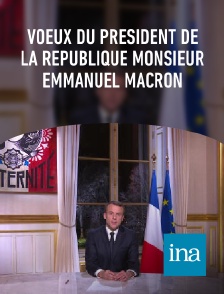 VOEUX DU PRESIDENT DE LA REPUBLIQUE MONSIEUR EMMANUEL MACRON

TERNITÉ

ina